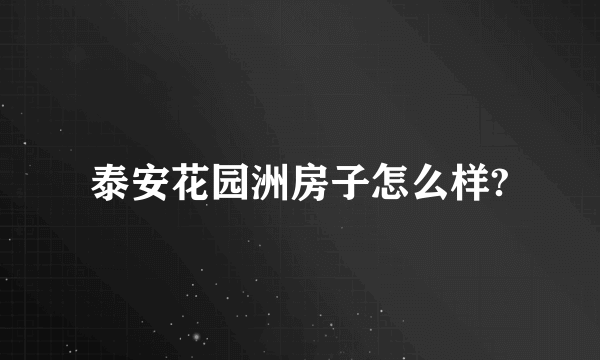 泰安花园洲房子怎么样?